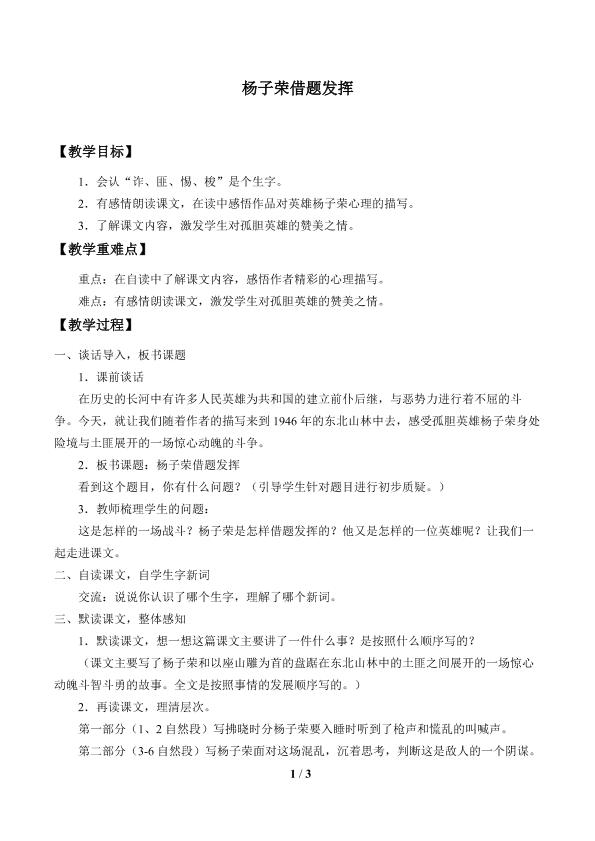 杨子荣借题发挥

【教学目标】

1．会认“诈、匪、惕、梭”是个生字。

2．有感情朗读课文，在读中感悟作品对英雄杨子荣心理的描写。

3．了解课文内容，激发学生对孤胆英雄的赞美之情。

【教学重难点】

重点：在自读中了解课文内容，感悟作者精彩的心理描写。

难点：有感情朗读课文，激发学生对孤胆英雄的赞美之情。

【教学过程】

一、谈话导入，板书课题

1．课前谈话

在历史的长河中有许多人民英雄为共和国的建立前仆后继，与恶势力进行着不屈的斗争。今天，就让我们随着作者的描写来到1946年的东北山林中去，感受孤胆英雄杨子荣身处险境与土匪展开的一场惊心动魄的斗争。

2．板书课题：杨子荣借题发挥

看到这个题目，你有什么问题？（引导学生针对题目进行初步质疑。）

3．教师梳理学生的问题：

这是怎样的一场战斗？杨子荣是怎样借题发挥的？他又是怎样的一位英雄呢？让我们一起走进课文。

二、自读课文，自学生字新词

交流：说说你认识了哪个生字，理解了哪个新词。

三、默读课文，整体感知

1．默读课文，想一想这篇课文主要讲了一件什么事？是按照什么顺序写的？

（课文主要写了杨子荣和以座山雕为首的盘踞在东北山林中的土匪之间展开的一场惊心动魄斗智斗勇的故事。全文是按照事情的发展顺序写的。）

2．再读课文，理清层次。

第一部分（1、2自然段）写拂晓时分杨子荣要入睡时听到了枪声和慌乱的叫喊声。

第二部分（3-6自然段）写杨子荣面对这场混乱，沉着思考，判断这是敌人的一个阴谋。

1 / 3